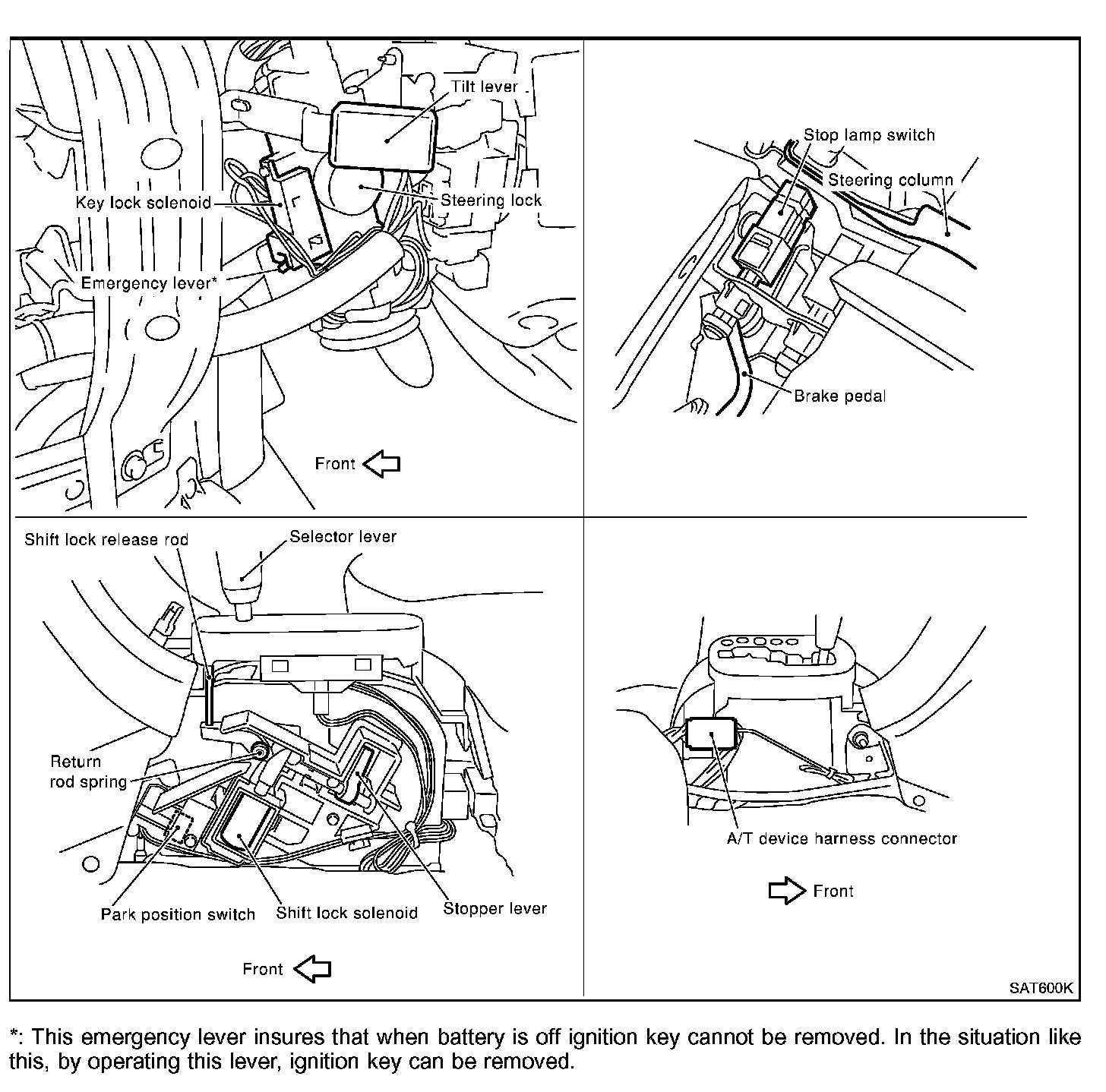 Tilt lever
Key lock solenoid
Steering lock
Emergency lever*
Front

Stop lamp switch
Steering column
Brake pedal

Shift lock release rod
Selector lever
Return rod spring
Park position switch
Shift lock solenoid
Stopper lever
Front

A/T device harness connector
Front

SAT600K

*: This emergency lever insures that when battery is off ignition key cannot be removed. In the situation like this, by operating this lever, ignition key can be removed.